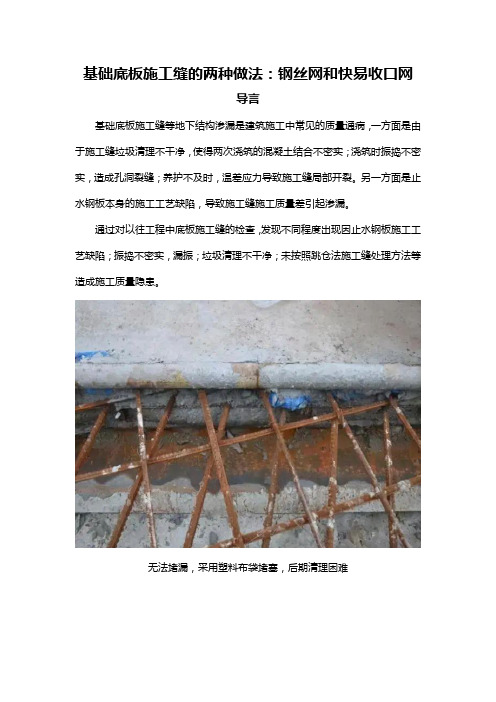 基础底板施工缝的两种做法：钢丝网和快易收口网

导言

基础底板施工缝等地下结构渗漏是建筑施工中常见的质量通病，一方面是由于施工缝垃圾清理不干净，使得两次浇筑的混凝土结合不密实；浇筑时振捣不密实，造成孔洞裂缝；养护不及时，温差应力导致施工缝局部开裂。另一方面是止水钢板本身的施工工艺缺陷，导致施工缝施工质量差引起渗漏。

通过对以往工程中底板施工缝的检查，发现不同程度出现因止水钢板施工工艺缺陷；振捣不密实，漏振；垃圾清理不干净；未按照跳仓法施工缝处理方法等造成施工质量隐患。

无法堵漏，采用塑料布袋堵塞，后期清理困难